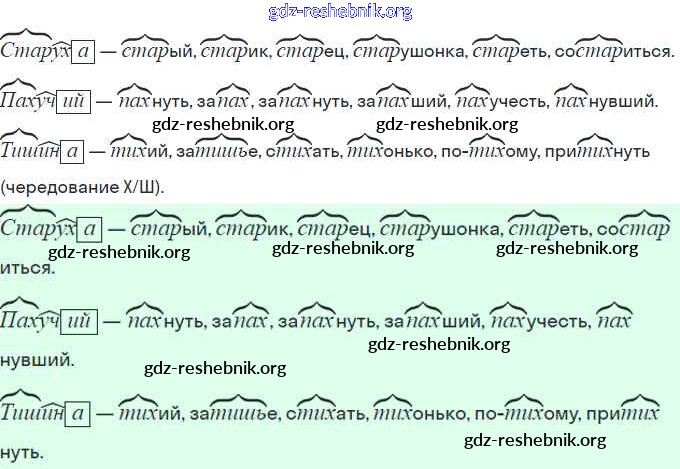 Старуха — старый, старик, старец, старушонка, стареть, состариться.

Пахучий — пахнуть, запах, запахнуть, запахший, пахучесть, пахнувший.

Тишина — тихий, затишье, стихать, тихонько, по-тихому, притихнуть (чередование Х/Ш).

Старуха — старый, старик, старец, старушонка, стареть, состариться.

Пахучий — пахнуть, запах, запахнуть, запахший, пахучесть, пахнувший.

Тишина — тихий, затишье, стихать, тихонько, по-тихому, притихнуть.

gdz-reshebnik.org